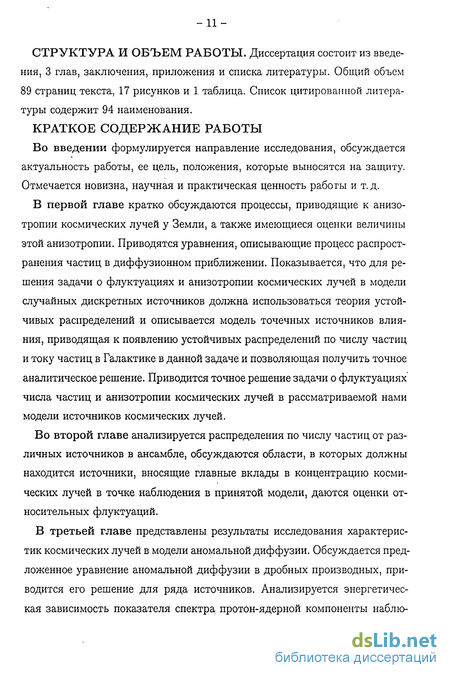 – 11 –

СТРУКТУРА И ОБЪЕМ РАБОТЫ. Диссертация состоит из введения, 3 глав, заключения, приложения и списка литературы. Общий объем 89 страниц текста, 17 рисунков и 1 таблица. Список цитированной литературы содержит 94 наименования.

КРАТКОЕ СОДЕРЖАНИЕ РАБОТЫ

Во введении формулируется направление исследования, обсуждается актуальность работы, ее цель, положения, которые выносятся на защиту. Отмечается новизна, научная и практическая ценность работы и т. д.

В первой главе кратко обсуждаются процессы, приводящие к анизотропии космических лучей у Земли, а также имеющиеся оценки величины этой анизотропии. Приводятся уравнения, описывающие процесс распространения частиц в диффузионном приближении. Показывается, что для решения задачи о флуктуациях и анизотропии космических лучей в модели случайных дискретных источников должна использоваться теория устойчивых распределений и описывается модель точечных источников влияния, приводящая к появлению устойчивых распределений по числу частиц и току частиц в Галактике в данной задаче и позволяющая получить точное аналитическое решение. Приводится точное решение задачи о флуктуациях числа частиц и анизотропии космических лучей в рассматриваемой нами модели источников космических лучей.

Во второй главе анализируется распределения по числу частиц от различных источников в ансамбле, обсуждаются области, в которых должны находится источники, вносящие главные вклады в концентрацию космических лучей в точке наблюдения в принятой модели, даются оценки относительных флуктуаций.

В третьей главе представлены результаты исследования характеристик космических лучей в модели аномальной диффузии. Обсуждается предложенное уравнение аномальной диффузии в дробных производных, приводится его решение для ряда источников. Анализируется энергетическая зависимость показателя спектра протон-ядерной компоненты наблю-

dsLib.net
библиотека диссертаций